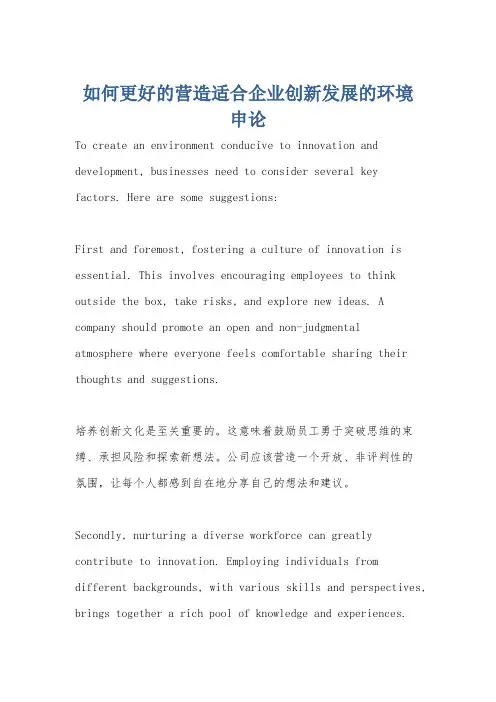 如何更好的营造适合企业创新发展的环境申论

To create an environment conducive to innovation and development, businesses need to consider several key factors. Here are some suggestions:

First and foremost, fostering a culture of innovation is essential. This involves encouraging employees to think outside the box, take risks, and explore new ideas. A company should promote an open and non-judgmental atmosphere where everyone feels comfortable sharing their thoughts and suggestions.

培养创新文化是至关重要的。这意味着鼓励员工勇于突破思维的束缚、承担风险和探索新想法。公司应该营造一个开放、非评判性的氛围，让每个人都感到自在地分享自己的想法和建议。

Secondly, nurturing a diverse workforce can greatly contribute to innovation. Employing individuals from different backgrounds, with various skills and perspectives, brings together a rich pool of knowledge and experiences.